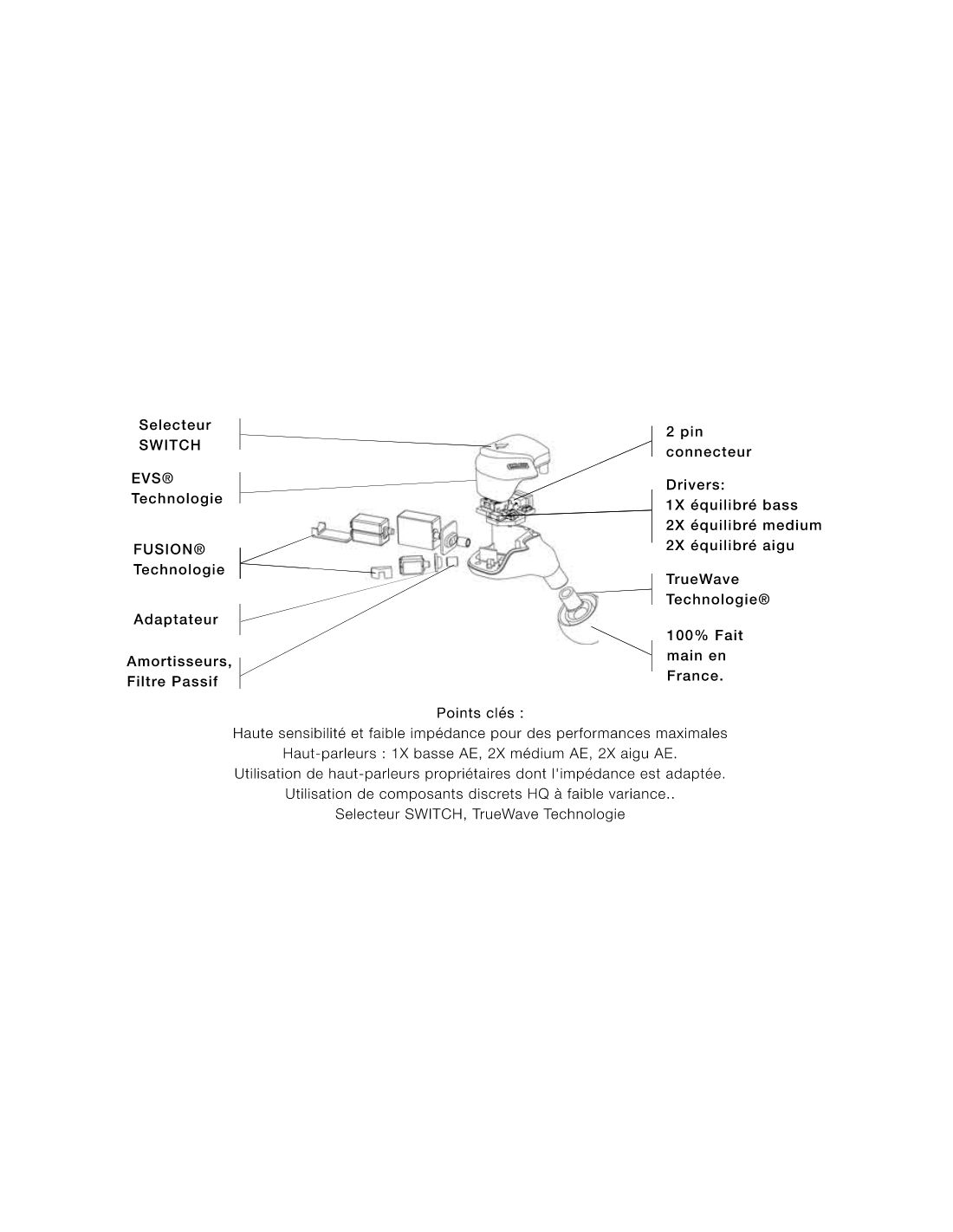 Selecteur SWITCH

EVS® Technologie

FUSION® Technologie

Adaptateur

Amortisseurs, Filtre Passif

2 pin connecteur

Drivers:
1X équilibré bass
2X équilibré medium
2X équilibré aigu

TrueWave Technologie®

100% Fait main en France.

Points clés :
Haute sensibilité et faible impédance pour des performances maximales
Haut-parleurs : 1X basse AE, 2X médium AE, 2X aigu AE.
Utilisation de haut-parleurs propriétaires dont l'impédance est adaptée.
Utilisation de composants discrets HQ à faible variance..
Selecteur SWITCH, TrueWave Technologie